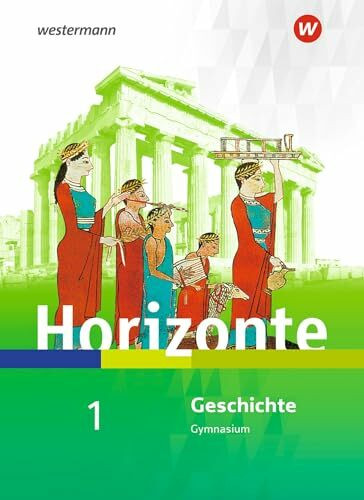 westermann

W

Horizonte

1

Geschichte
Gymnasium